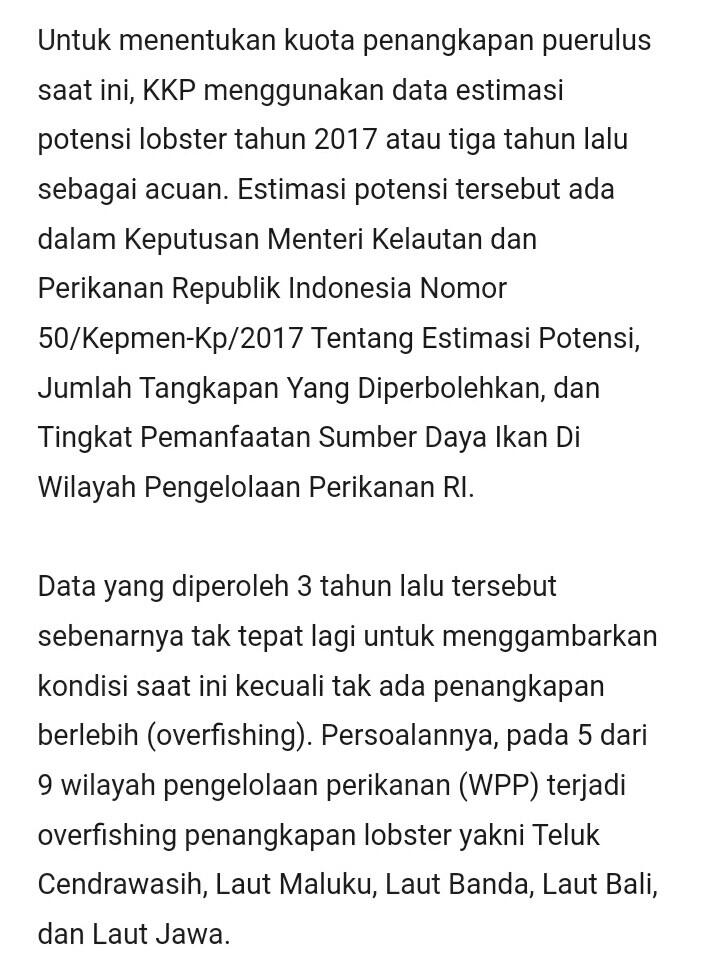 Untuk menentukan kuota penangkapan puerulus saat ini, KKP menggunakan data estimasi potensi lobster tahun 2017 atau tiga tahun lalu sebagai acuan. Estimasi potensi tersebut ada dalam Keputusan Menteri Kelautan dan Perikanan Republik Indonesia Nomor 50/Kepmen-Kp/2017 Tentang Estimasi Potensi, Jumlah Tangkapan Yang Diperbolehkan, dan Tingkat Pemanfaatan Sumber Daya Ikan Di Wilayah Pengelolaan Perikanan RI.

Data yang diperoleh 3 tahun lalu tersebut sebenarnya tak tepat lagi untuk menggambarkan kondisi saat ini kecuali tak ada penangkapan berlebih (overfishing). Persoalannya, pada 5 dari 9 wilayah pengelolaan perikanan (WPP) terjadi overfishing penangkapan lobster yakni Teluk Cendrawasih, Laut Maluku, Laut Banda, Laut Bali, dan Laut Jawa.